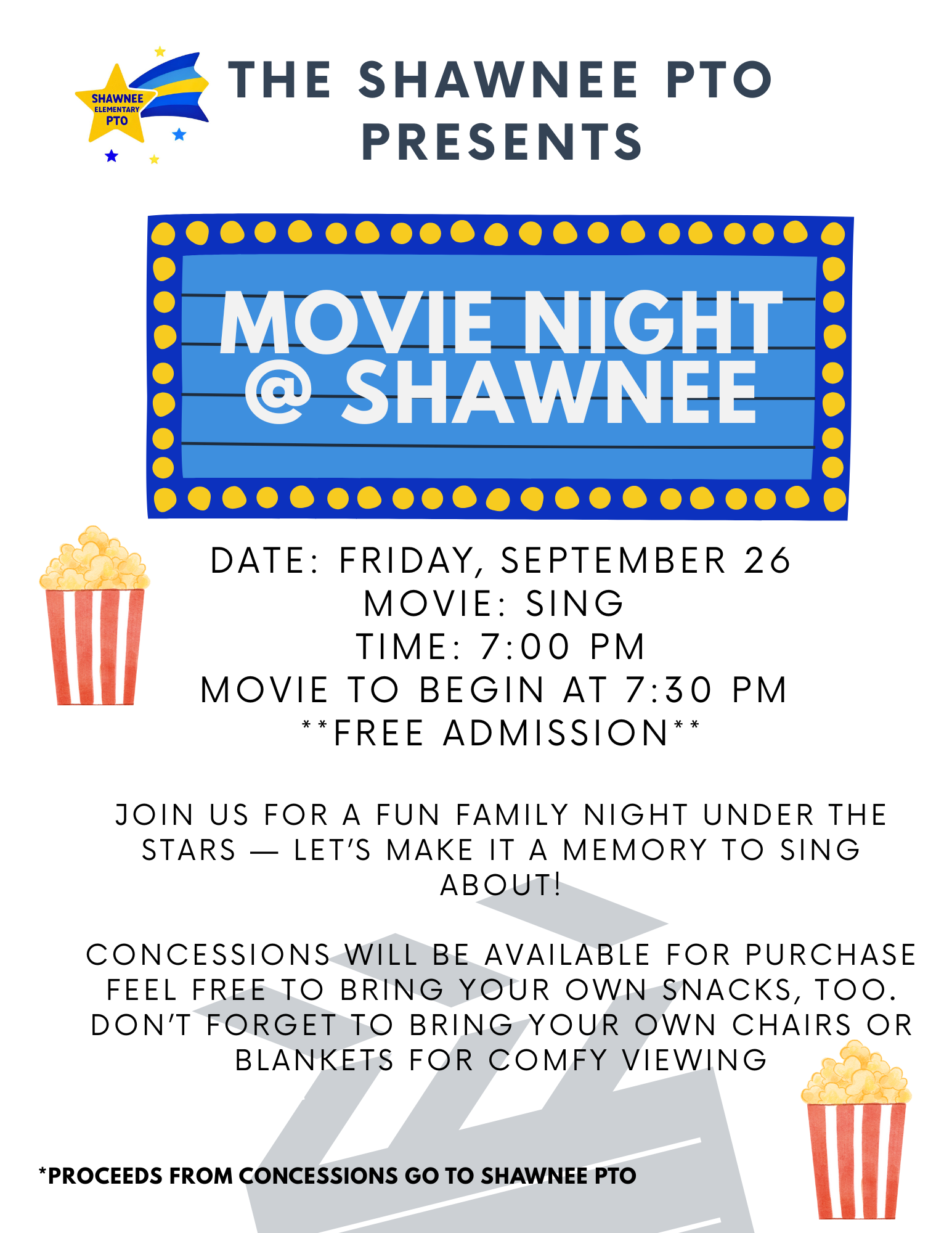 SHAWNEE ELEMENTARY PTO

THE SHAWNEE PTO PRESENTS

MOVIE NIGHT @ SHAWNEE

DATE: FRIDAY, SEPTEMBER 26
MOVIE: SING
TIME: 7:00 PM
MOVIE TO BEGIN AT 7:30 PM
**FREE ADMISSION**

JOIN US FOR A FUN FAMILY NIGHT UNDER THE STARS — LET'S MAKE IT A MEMORY TO SING ABOUT!

CONCESSIONS WILL BE AVAILABLE FOR PURCHASE FEEL FREE TO BRING YOUR OWN SNACKS, TOO. DON'T FORGET TO BRING YOUR OWN CHAIRS OR BLANKETS FOR COMFY VIEWING

*PROCEEDS FROM CONCESSIONS GO TO SHAWNEE PTO